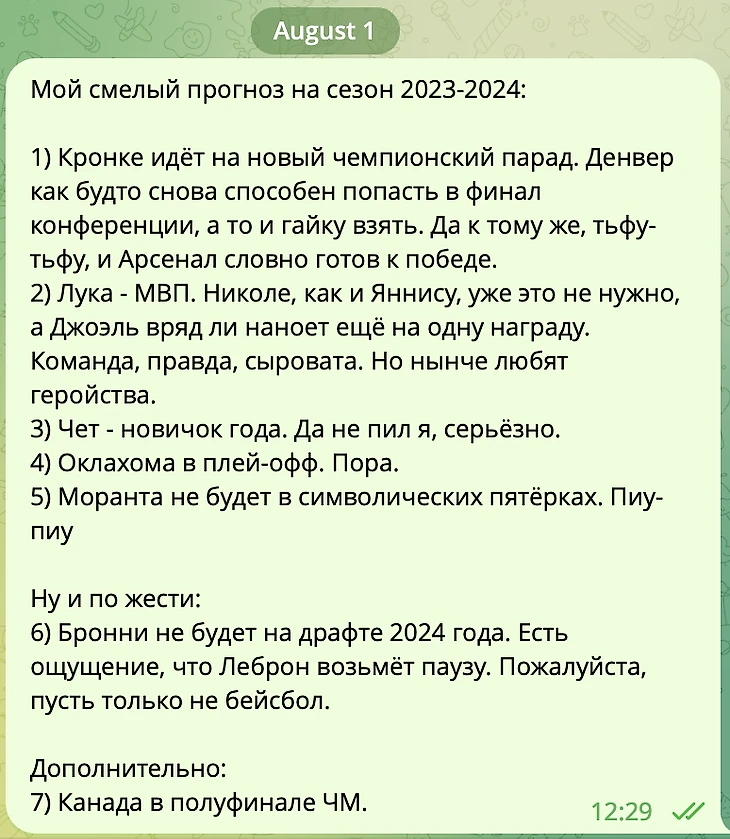 August 1

Мой смелый прогноз на сезон 2023-2024:

1) Кронке идёт на новый чемпионский парад. Денвер как будто снова способен попасть в финал конференции, а то и гайку взять. Да к тому же, тьфу-тьфу, и Арсенал словно готов к победе.
2) Лука - МВП. Николе, как и Яннису, уже это не нужно, а Джоэль вряд ли наноет ещё на одну награду. Команда, правда, сыровата. Но нынче любят геройства.
3) Чет - новичок года. Да не пил я, серьёзно.
4) Оклахома в плей-офф. Пора.
5) Моранта не будет в символических пятёрках. Пиу-пиу

Ну и по жести:
6) Бронни не будет на драфте 2024 года. Есть ощущение, что Леброн возьмёт паузу. Пожалуйста, пусть только не бейсбол.

Дополнительно:
7) Канада в полуфинале ЧМ.

12:29